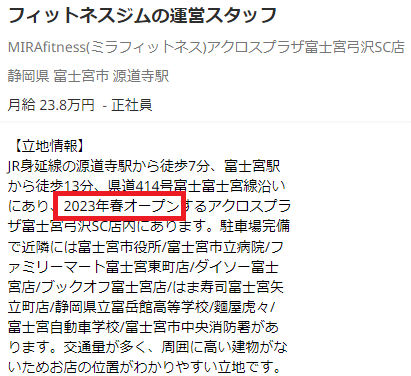 フィットネスジムの運営スタッフ

MIRAfitness(ミラフィットネス)アクロスプラザ富士宮弓沢SC店

静岡県 富士宮市 源道寺駅

月給 23.8万円 - 正社員

【立地情報】
JR身延線の源道寺駅から徒歩7分、富士宮駅から徒歩13分、県道414号富士富士宮線沿いにあり、2023年春オープンするアクロスプラザ富士宮弓沢SC店内にあります。駐車場完備で近隣には富士宮市役所/富士宮市立病院/ファミリーマート富士宮東町店/ダイソー富士宮店/ブックオフ富士宮店/はま寿司富士宮矢立町店/静岡県立富岳館高等学校/麺屋虎々/富士宮自動車学校/富士宮市中央消防署があります。交通量が多く、周囲に高い建物がないためお店の位置がわかりやすい立地です。